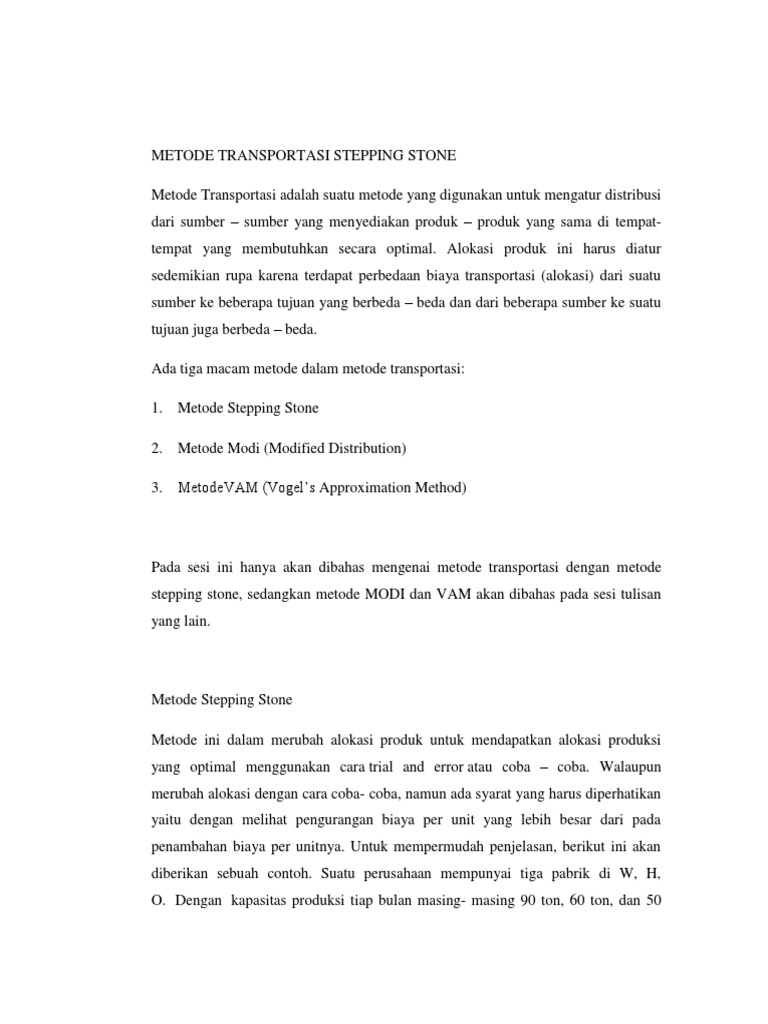 METODE TRANSPORTASI STEPPING STONE

Metode Transportasi adalah suatu metode yang digunakan untuk mengatur distribusi dari sumber – sumber yang menyediakan produk – produk yang sama di tempat-tempat yang membutuhkan secara optimal. Alokasi produk ini harus diatur sedemikian rupa karena terdapat perbedaan biaya transportasi (alokasi) dari suatu sumber ke beberapa tujuan yang berbeda – beda dan dari beberapa sumber ke suatu tujuan juga berbeda – beda.

Ada tiga macam metode dalam metode transportasi:

1. Metode Stepping Stone

2. Metode Modi (Modified Distribution)

3. MetodeVAM (Vogel's Approximation Method)

Pada sesi ini hanya akan dibahas mengenai metode transportasi dengan metode stepping stone, sedangkan metode MODI dan VAM akan dibahas pada sesi tulisan yang lain.

Metode Stepping Stone

Metode ini dalam merubah alokasi produk untuk mendapatkan alokasi produksi yang optimal menggunakan cara trial and error atau coba – coba. Walaupun merubah alokasi dengan cara coba- coba, namun ada syarat yang harus diperhatikan yaitu dengan melihat pengurangan biaya per unit yang lebih besar dari pada penambahan biaya per unitnya. Untuk mempermudah penjelasan, berikut ini akan diberikan sebuah contoh. Suatu perusahaan mempunyai tiga pabrik di W, H, O. Dengan kapasitas produksi tiap bulan masing- masing 90 ton, 60 ton, dan 50